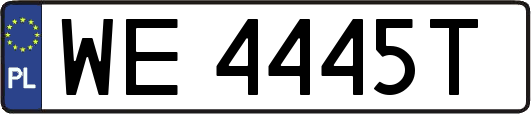 PL

WE 4445T